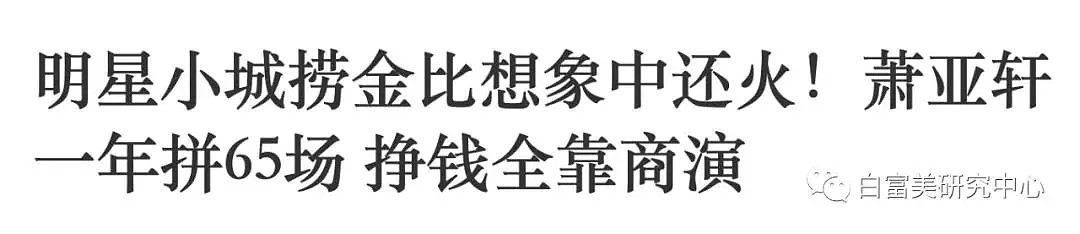 明星小城捞金比想象中还火！萧亚轩一年拼65场 挣钱全靠商演

白富美研究中心